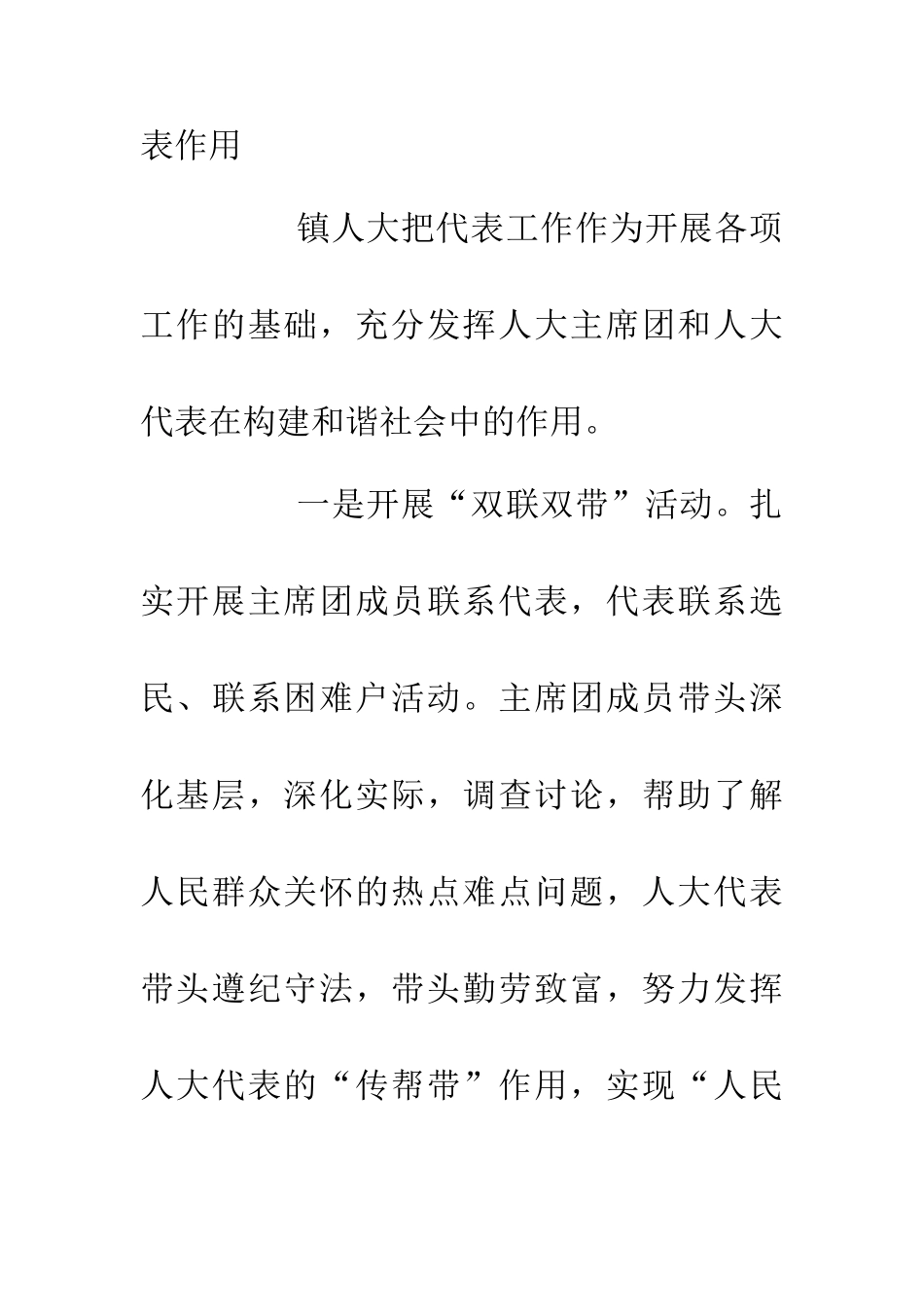 表作用

镇人大把代表工作作为开展各项工作的基础，充分发挥人大主席团和人大代表在构建和谐社会中的作用。

一是开展“双联双带”活动。扎实开展主席团成员联系代表，代表联系选民、联系困难户活动。主席团成员带头深化基层，深化实际，调查讨论，帮助了解人民群众关怀的热点难点问题，人大代表带头遵纪守法，带头勤劳致富，努力发挥人大代表的“传帮带”作用，实现“人民